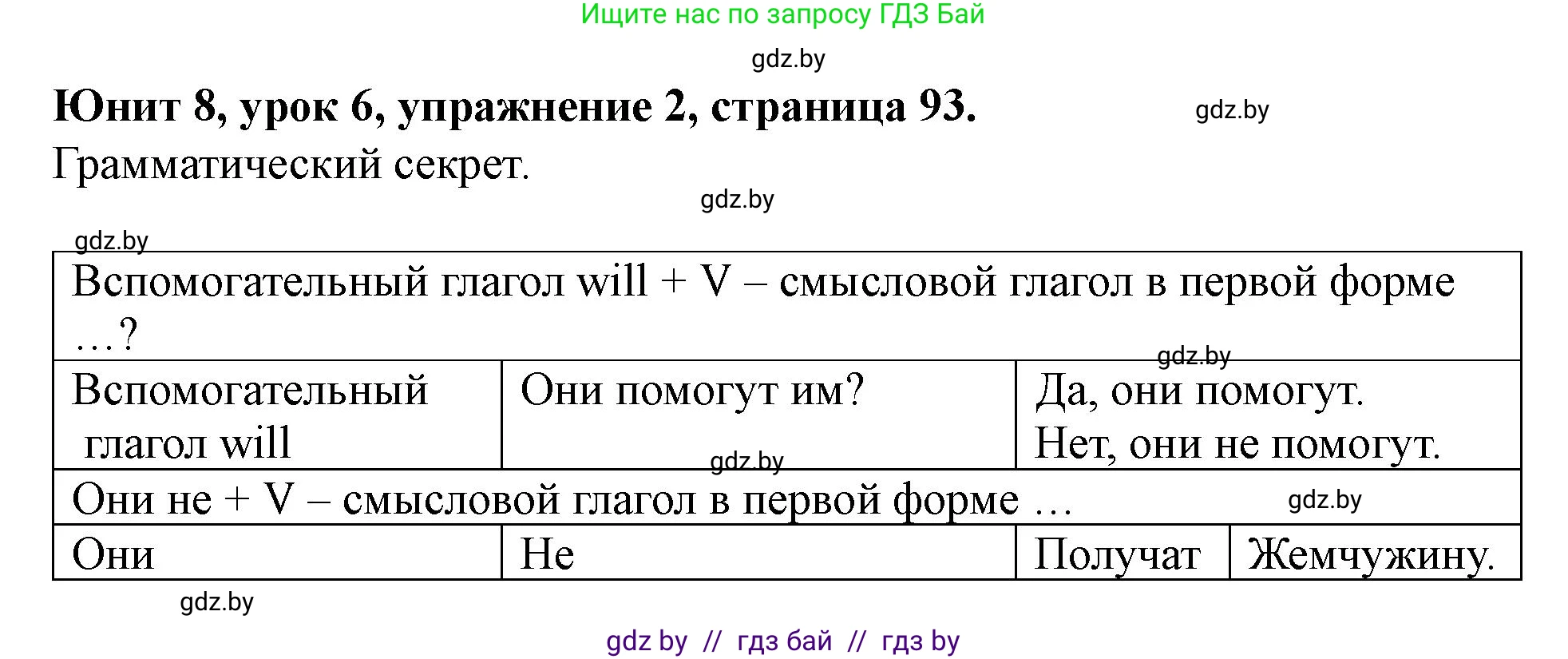 Ищите нас по запросу ГДЗ Бай

gdz.by

**Юнит 8, урок 6, упражнение 2, страница 93.**

gdz.by

Грамматический секрет.

gdz.by

gdz.by

| Вспомогательный глагол will + V – смысловой глагол в первой форме …? | | | |
|---|---|---|---|
| Вспомогательный глагол will | Они помогут им? | Да, они помогут. Нет, они не помогут. | |
| Они не + V – смысловой глагол в первой форме … | | | |
| Они | Не | Получат | Жемчужину. |

gdz.by

gdz.by

gdz.by

gdz.by

gdz by // гдз бай // гдз by